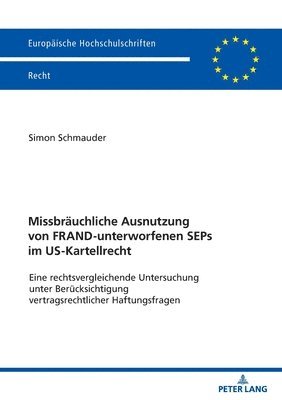 Europäische Hochschulschriften

Recht

Simon Schmauder

Missbräuchliche Ausnutzung von FRAND-unterworfenen SEPs im US-Kartellrecht

Eine rechtsvergleichende Untersuchung unter Berücksichtigung vertragsrechtlicher Haftungsfragen

PETER LANG